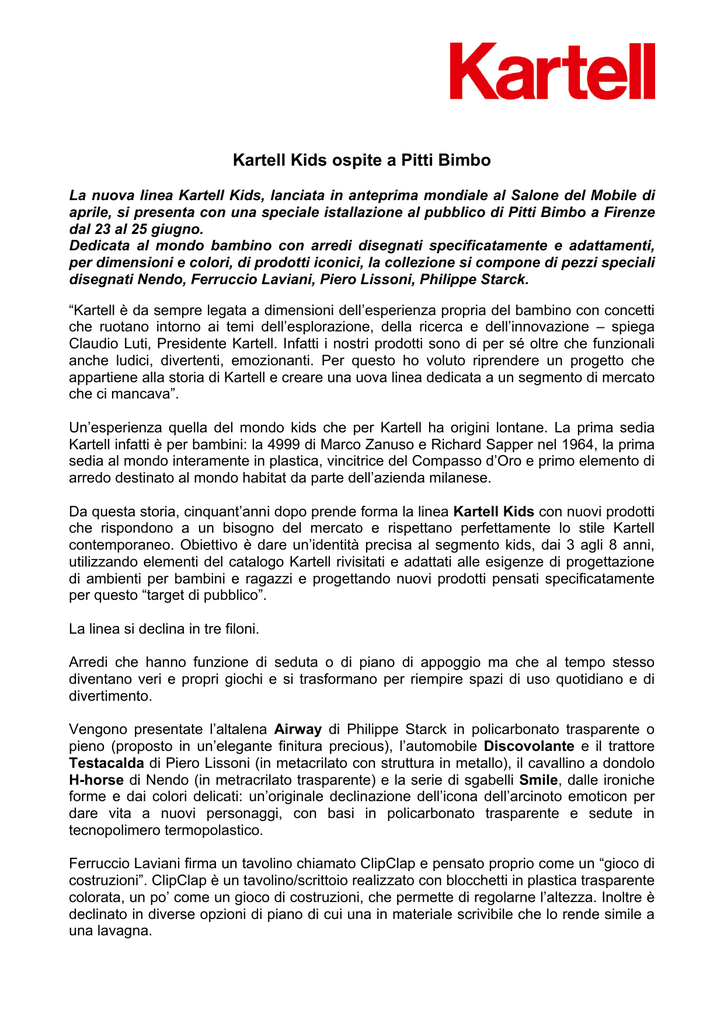 Kartell

Kartell Kids ospite a Pitti Bimbo

La nuova linea Kartell Kids, lanciata in anteprima mondiale al Salone del Mobile di aprile, si presenta con una speciale istallazione al pubblico di Pitti Bimbo a Firenze dal 23 al 25 giugno.
Dedicata al mondo bambino con arredi disegnati specificatamente e adattamenti, per dimensioni e colori, di prodotti iconici, la collezione si compone di pezzi speciali disegnati Nendo, Ferruccio Laviani, Piero Lissoni, Philippe Starck.

“Kartell è da sempre legata a dimensioni dell’esperienza propria del bambino con concetti che ruotano intorno ai temi dell’esplorazione, della ricerca e dell’innovazione – spiega Claudio Luti, Presidente Kartell. Infatti i nostri prodotti sono di per sé oltre che funzionali anche ludici, divertenti, emozionanti. Per questo ho voluto riprendere un progetto che appartiene alla storia di Kartell e creare una uova linea dedicata a un segmento di mercato che ci mancava”.

Un’esperienza quella del mondo kids che per Kartell ha origini lontane. La prima sedia Kartell infatti è per bambini: la 4999 di Marco Zanuso e Richard Sapper nel 1964, la prima sedia al mondo interamente in plastica, vincitrice del Compasso d’Oro e primo elemento di arredo destinato al mondo habitat da parte dell’azienda milanese.

Da questa storia, cinquant’anni dopo prende forma la linea Kartell Kids con nuovi prodotti che rispondono a un bisogno del mercato e rispettano perfettamente lo stile Kartell contemporaneo. Obiettivo è dare un’identità precisa al segmento kids, dai 3 agli 8 anni, utilizzando elementi del catalogo Kartell rivisitati e adattati alle esigenze di progettazione di ambienti per bambini e ragazzi e progettando nuovi prodotti pensati specificatamente per questo “target di pubblico”.

La linea si declina in tre filoni.

Arredi che hanno funzione di seduta o di piano di appoggio ma che al tempo stesso diventano veri e propri giochi e si trasformano per riempire spazi di uso quotidiano e di divertimento.

Vengono presentate l’altalena Airway di Philippe Starck in policarbonato trasparente o pieno (proposto in un’elegante finitura precious), l’automobile Discovolante e il trattore Testacalda di Piero Lissoni (in metacrilato con struttura in metallo), il cavallino a dondolo H-horse di Nendo (in metracrilato trasparente) e la serie di sgabelli Smile, dalle ironiche forme e dai colori delicati: un’originale declinazione dell’icona dell’arcinoto emoticon per dare vita a nuovi personaggi, con basi in policarbonato trasparente e sedute in tecnopolimero termopolastico.

Ferruccio Laviani firma un tavolino chiamato ClipClap e pensato proprio come un “gioco di costruzioni”. ClipClap è un tavolino/scrittoio realizzato con blocchetti in plastica trasparente colorata, un po’ come un gioco di costruzioni, che permette di regolarne l’altezza. Inoltre è declinato in diverse opzioni di piano di cui una in materiale scrivibile che lo rende simile a una lavagna.